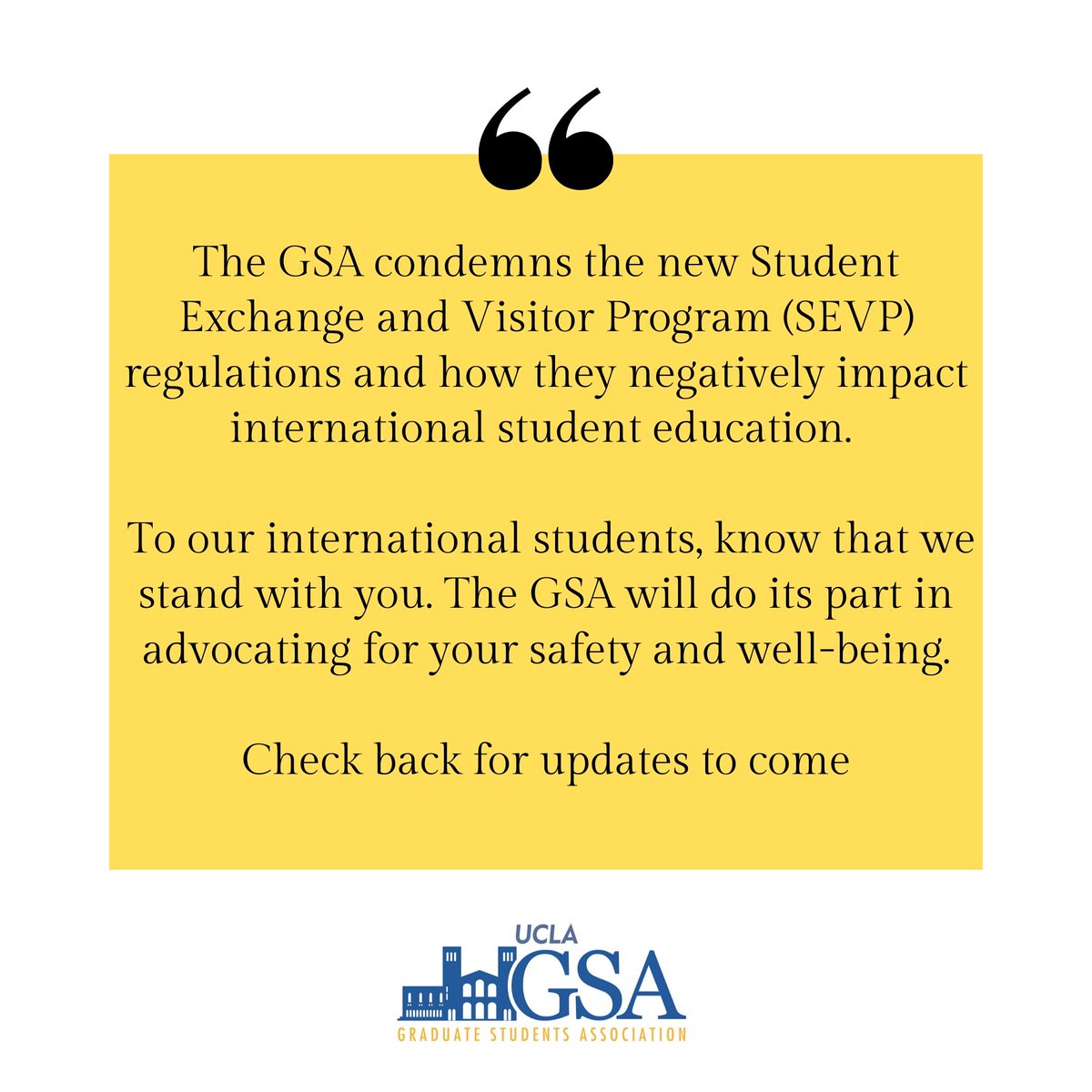 "

The GSA condemns the new Student Exchange and Visitor Program (SEVP) regulations and how they negatively impact international student education.

To our international students, know that we stand with you. The GSA will do its part in advocating for your safety and well-being.

Check back for updates to come

UCLA
GSA
GRADUATE STUDENTS ASSOCIATION